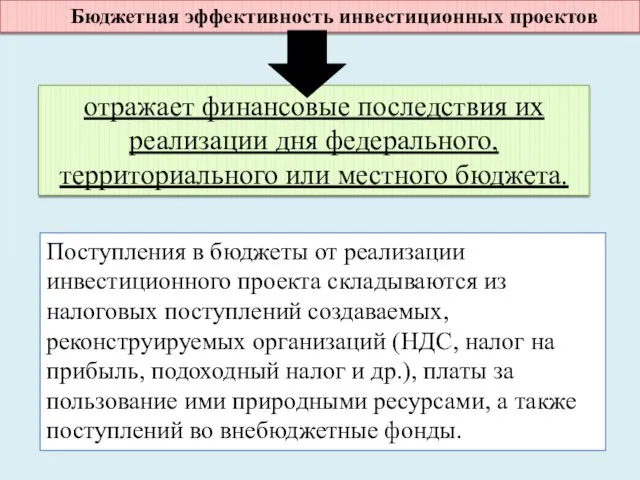 Бюджетная эффективность инвестиционных проектов

отражает финансовые последствия их реализации дня федерального, территориального или местного бюджета.

Поступления в бюджеты от реализации инвестиционного проекта складываются из налоговых поступлений создаваемых, реконструируемых организаций (НДС, налог на прибыль, подоходный налог и др.), платы за пользование ими природными ресурсами, а также поступлений во внебюджетные фонды.